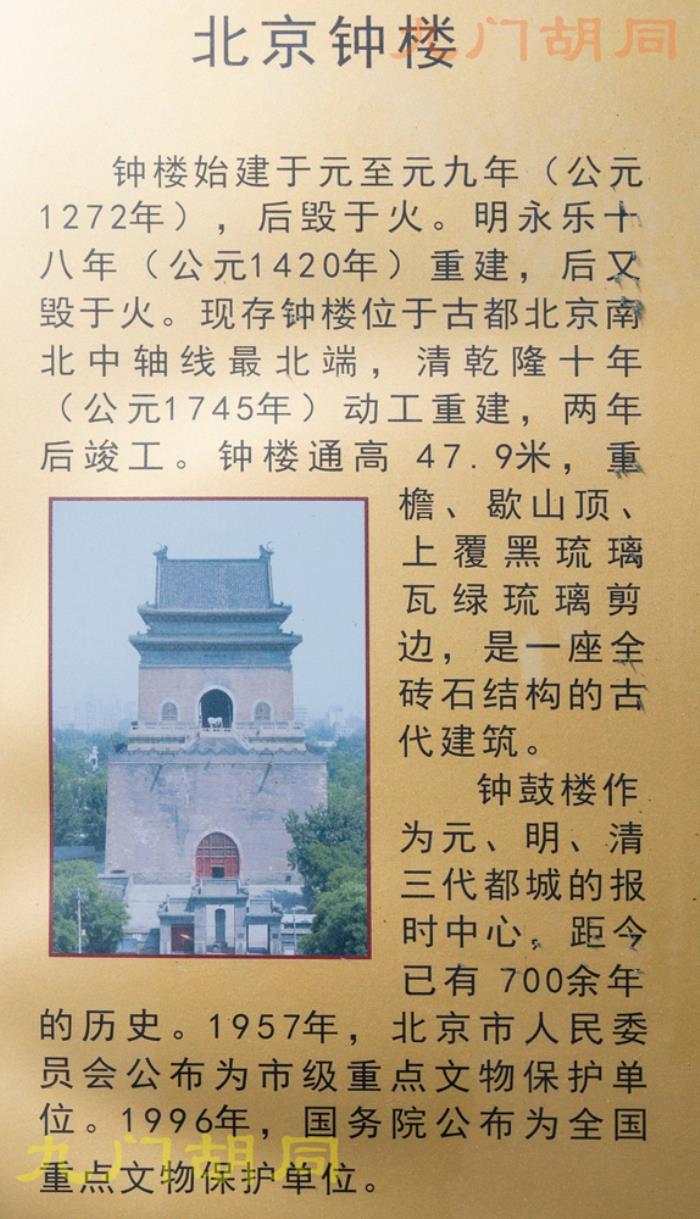 北京钟楼

钟楼始建于元至元九年（公元1272年），后毁于火。明永乐十八年（公元1420年）重建，后又毁于火。现存钟楼位于古都北京南北中轴线最北端，清乾隆十年（公元1745年）动工重建，两年后竣工。钟楼通高47.9米，重檐、歇山顶、上覆黑琉璃瓦绿琉璃剪边，是一座全砖石结构的古代建筑。

钟鼓楼作为元、明、清三代都城的报时中心，距今已有700余年的历史。1957年，北京市人民委员会公布为市级重点文物保护单位。1996年，国务院公布为全国重点文物保护单位。

九门胡同